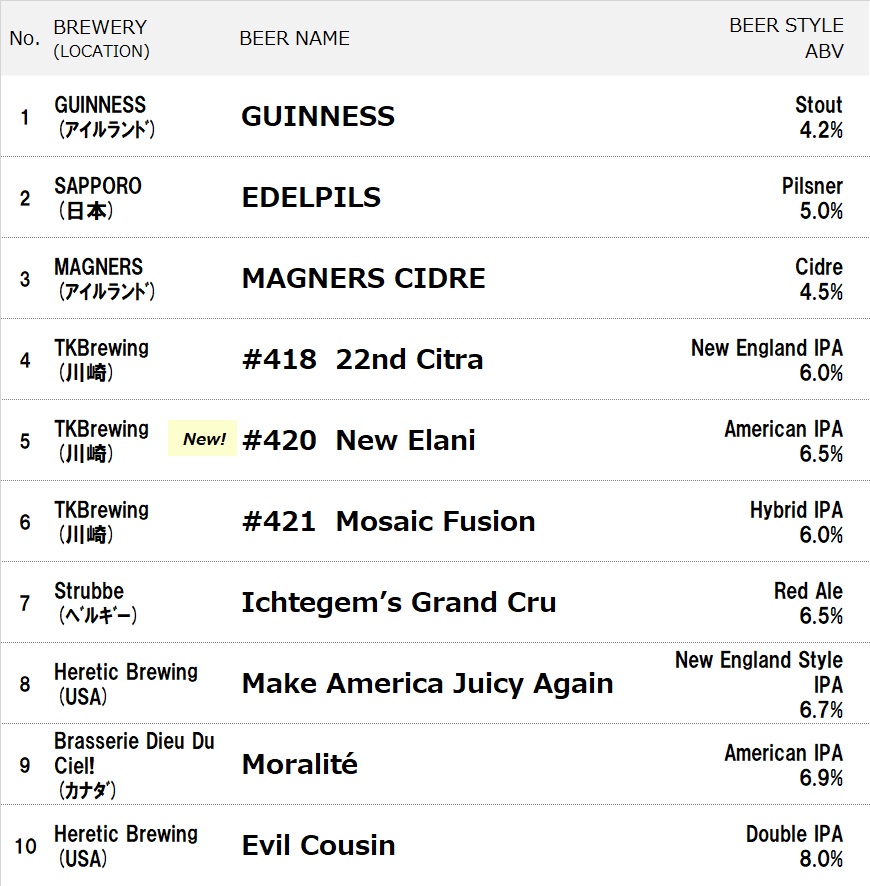 | No. | BREWERY (LOCATION) | BEER NAME | BEER STYLE ABV |
|---|---|---|---|
| 1 | GUINNESS (アイルランド) | GUINNESS | Stout 4.2% |
| 2 | SAPPORO (日本) | EDELPILS | Pilsner 5.0% |
| 3 | MAGNERS (アイルランド) | MAGNERS CIDRE | Cidre 4.5% |
| 4 | TKBrewing (川崎) | #418 22nd Citra | New England IPA 6.0% |
| 5 | TKBrewing (川崎) | New! #420 New Elani | American IPA 6.5% |
| 6 | TKBrewing (川崎) | #421 Mosaic Fusion | Hybrid IPA 6.0% |
| 7 | Strubbe (ベルギー) | Ichtegem's Grand Cru | Red Ale 6.5% |
| 8 | Heretic Brewing (USA) | Make America Juicy Again | New England Style IPA 6.7% |
| 9 | Brasserie Dieu Du Ciel! (カナダ) | Moralité | American IPA 6.9% |
| 10 | Heretic Brewing (USA) | Evil Cousin | Double IPA 8.0% |